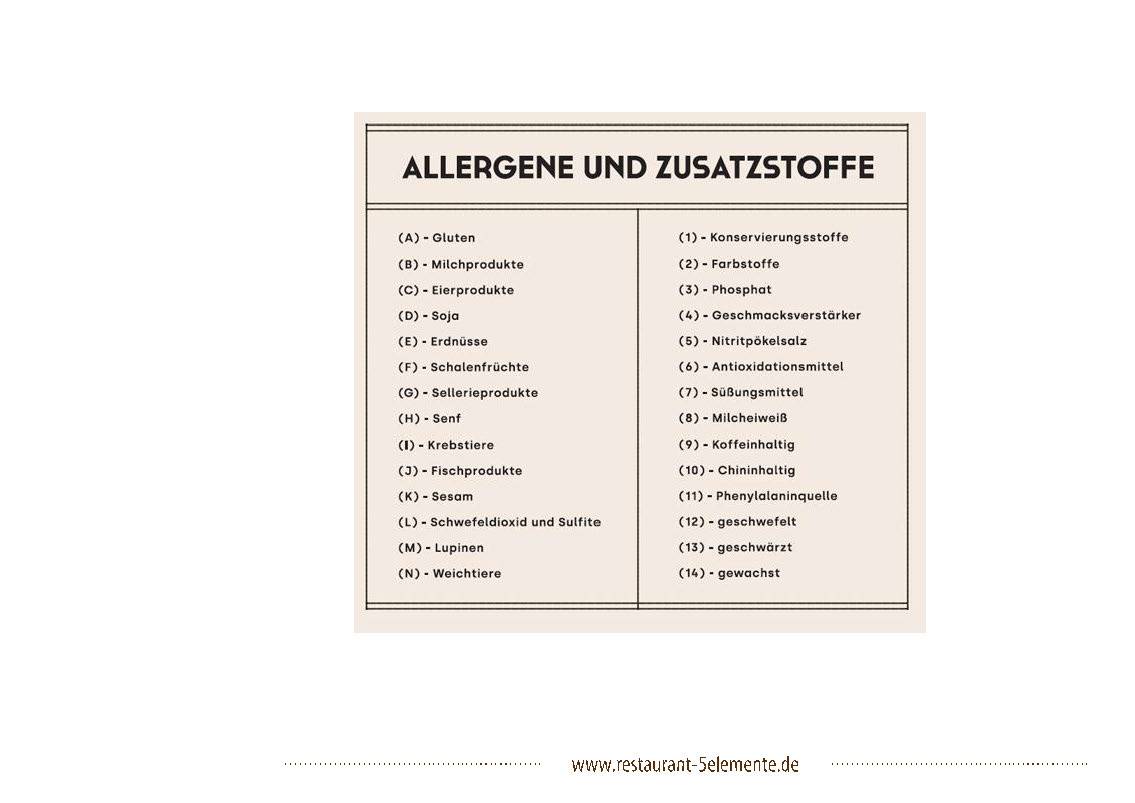 ALLERGENE UND ZUSATZSTOFFE

(A) - Gluten
(B) - Milchprodukte
(C) - Eierprodukte
(D) - Soja
(E) - Erdnüsse
(F) - Schalenfrüchte
(G) - Sellerieprodukte
(H) - Senf
(I) - Krebstiere
(J) - Fischprodukte
(K) - Sesam
(L) - Schwefeldioxid und Sulfite
(M) - Lupinen
(N) - Weichtiere

(1) - Konservierungsstoffe
(2) - Farbstoffe
(3) - Phosphat
(4) - Geschmacksverstärker
(5) - Nitritpökelsalz
(6) - Antioxidationsmittel
(7) - Süßungsmittel
(8) - Milcheiweiß
(9) - Koffeinhaltig
(10) - Chininhaltig
(11) - Phenylalaninquelle
(12) - geschwefelt
(13) - geschwärzt
(14) - gewachst

www.restaurant-5elemente.de